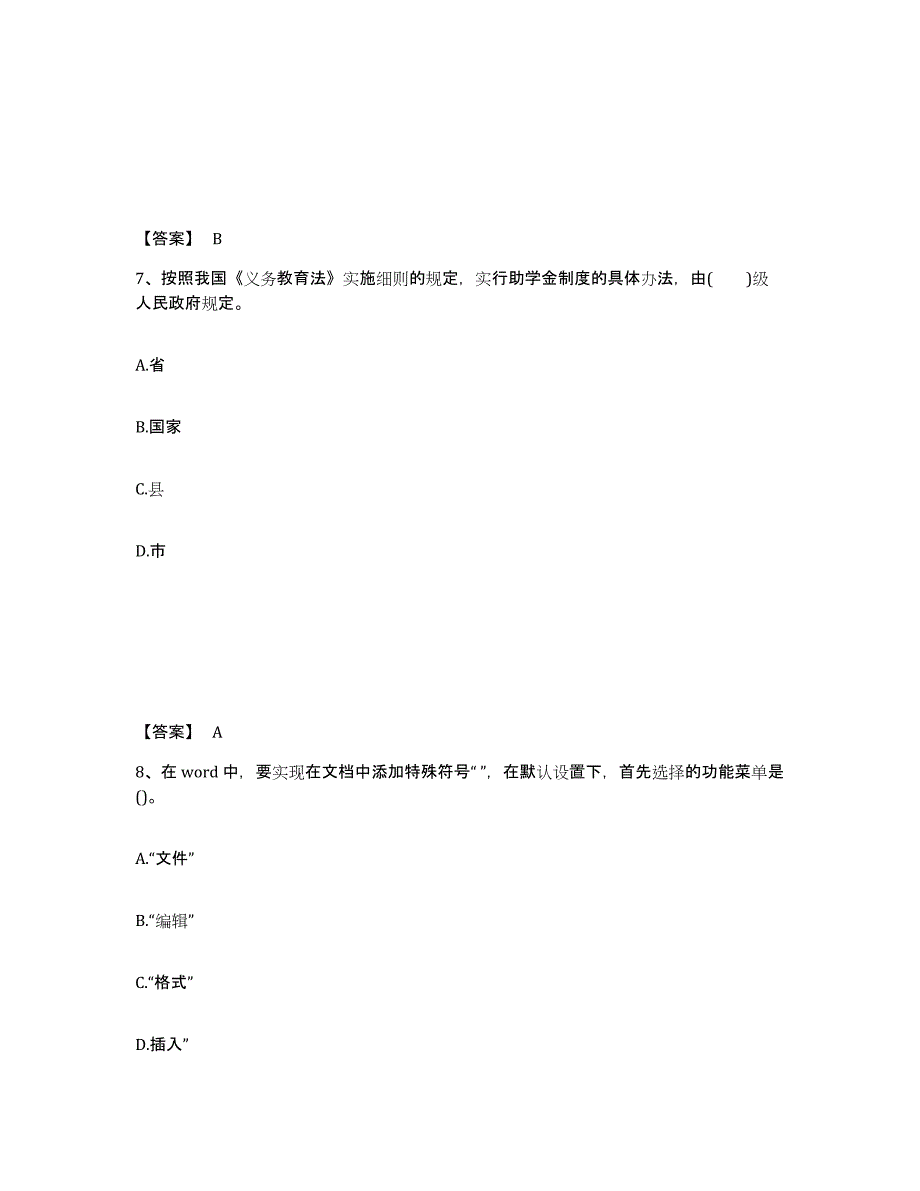 【答案】 B

7、按照我国《义务教育法》实施细则的规定，实行助学金制度的具体办法，由(　　)级人民政府规定。

A.省

B.国家

C.县

D.市

【答案】 A

8、在 word 中，要实现在文档中添加特殊符号“ ”，在默认设置下，首先选择的功能菜单是()。

A.“文件”

B.“编辑”

C.“格式”

D.插入”